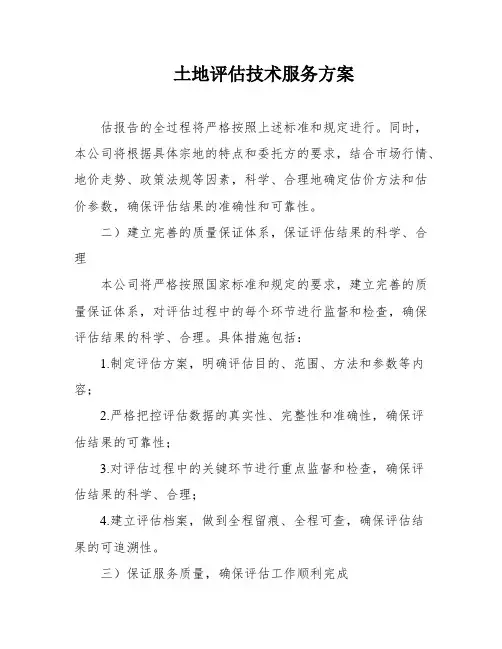 土地评估技术服务方案

估报告的全过程将严格按照上述标准和规定进行。同时，本公司将根据具体宗地的特点和委托方的要求，结合市场行情、地价走势、政策法规等因素，科学、合理地确定估价方法和估价参数，确保评估结果的准确性和可靠性。

二）建立完善的质量保证体系，保证评估结果的科学、合理

本公司将严格按照国家标准和规定的要求，建立完善的质量保证体系，对评估过程中的每个环节进行监督和检查，确保评估结果的科学、合理。具体措施包括：

1.制定评估方案，明确评估目的、范围、方法和参数等内容；

2.严格把控评估数据的真实性、完整性和准确性，确保评估结果的可靠性；

3.对评估过程中的关键环节进行重点监督和检查，确保评估结果的科学、合理；

4.建立评估档案，做到全程留痕、全程可查，确保评估结果的可追溯性。

三）保证服务质量，确保评估工作顺利完成